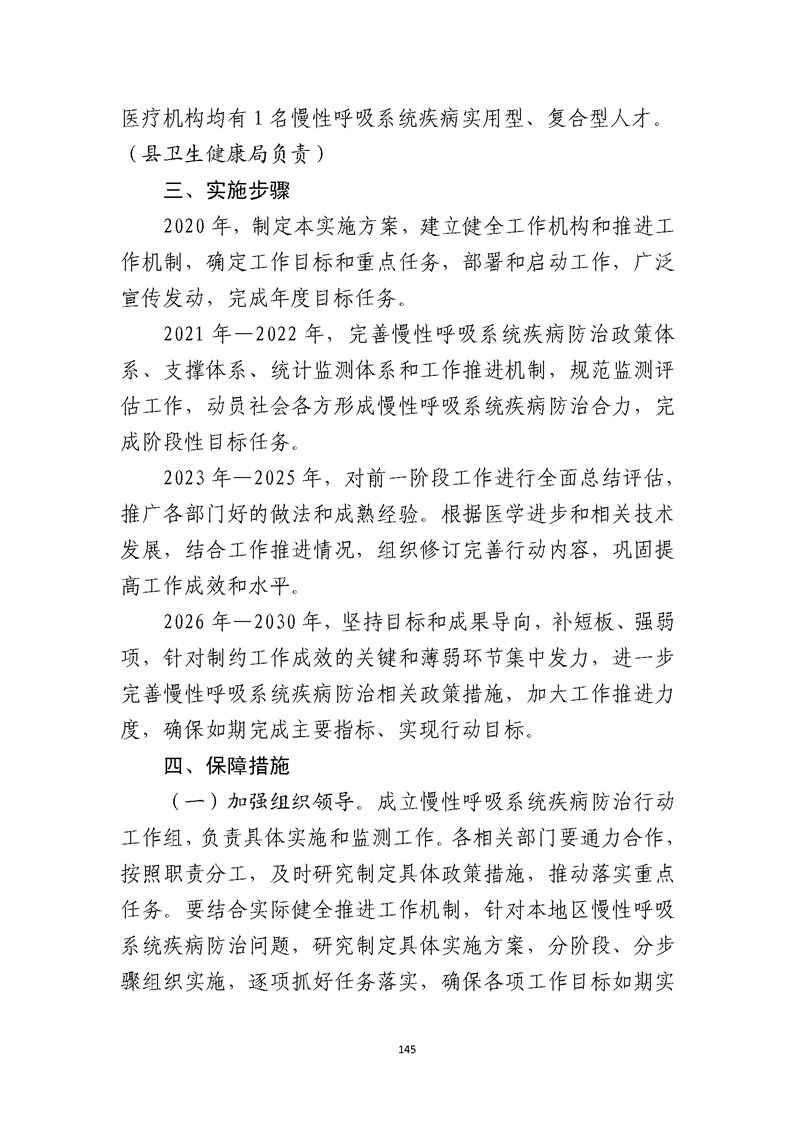 医疗机构均有1名慢性呼吸系统疾病实用型、复合型人才。（县卫生健康局负责）

三、实施步骤

2020年，制定本实施方案，建立健全工作机构和推进工作机制，确定工作目标和重点任务，部署和启动工作，广泛宣传发动，完成年度目标任务。

2021年—2022年，完善慢性呼吸系统疾病防治政策体系、支撑体系、统计监测体系和工作推进机制，规范监测评估工作，动员社会各方形成慢性呼吸系统疾病防治合力，完成阶段性目标任务。

2023年—2025年，对前一阶段工作进行全面总结评估，推广各部门好的做法和成熟经验。根据医学进步和相关技术发展，结合工作推进情况，组织修订完善行动内容，巩固提高工作成效和水平。

2026年—2030年，坚持目标和成果导向，补短板、强弱项，针对制约工作成效的关键和薄弱环节集中发力，进一步完善慢性呼吸系统疾病防治相关政策措施，加大工作推进力度，确保如期完成主要指标、实现行动目标。

四、保障措施

（一）加强组织领导。成立慢性呼吸系统疾病防治行动工作组，负责具体实施和监测工作。各相关部门要通力合作，按照职责分工，及时研究制定具体政策措施，推动落实重点任务。要结合实际健全推进工作机制，针对本地区慢性呼吸系统疾病防治问题，研究制定具体实施方案，分阶段、分步骤组织实施，逐项抓好任务落实，确保各项工作目标如期实

145